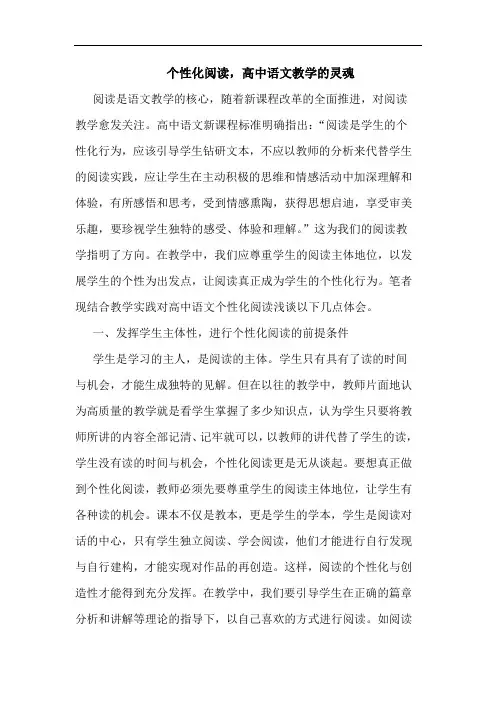 个性化阅读，高中语文教学的灵魂

阅读是语文教学的核心，随着新课程改革的全面推进，对阅读教学愈发关注。高中语文新课程标准明确指出：“阅读是学生的个性化行为，应该引导学生钻研文本，不应以教师的分析来代替学生的阅读实践，应让学生在主动积极的思维和情感活动中加深理解和体验，有所感悟和思考，受到情感熏陶，获得思想启迪，享受审美乐趣，要珍视学生独特的感受、体验和理解。”这为我们的阅读教学指明了方向。在教学中，我们应尊重学生的阅读主体地位，以发展学生的个性为出发点，让阅读真正成为学生的个性化行为。笔者现结合教学实践对高中语文个性化阅读浅谈以下几点体会。

一、发挥学生主体性，进行个性化阅读的前提条件

学生是学习的主人，是阅读的主体。学生只有具有了读的时间与机会，才能生成独特的见解。但在以往的教学中，教师片面地认为高质量的教学就是看学生掌握了多少知识点，认为学生只要将教师所讲的内容全部记清、记牢就可以，以教师的讲代替了学生的读，学生没有读的时间与机会，个性化阅读更是无从谈起。要想真正做到个性化阅读，教师必须先要尊重学生的阅读主体地位，让学生有各种读的机会。课本不仅是教本，更是学生的学本，学生是阅读对话的中心，只有学生独立阅读、学会阅读，他们才能进行自行发现与自行建构，才能实现对作品的再创造。这样，阅读的个性化与创造性才能得到充分发挥。在教学中，我们要引导学生在正确的篇章分析和讲解等理论的指导下，以自己喜欢的方式进行阅读。如阅读